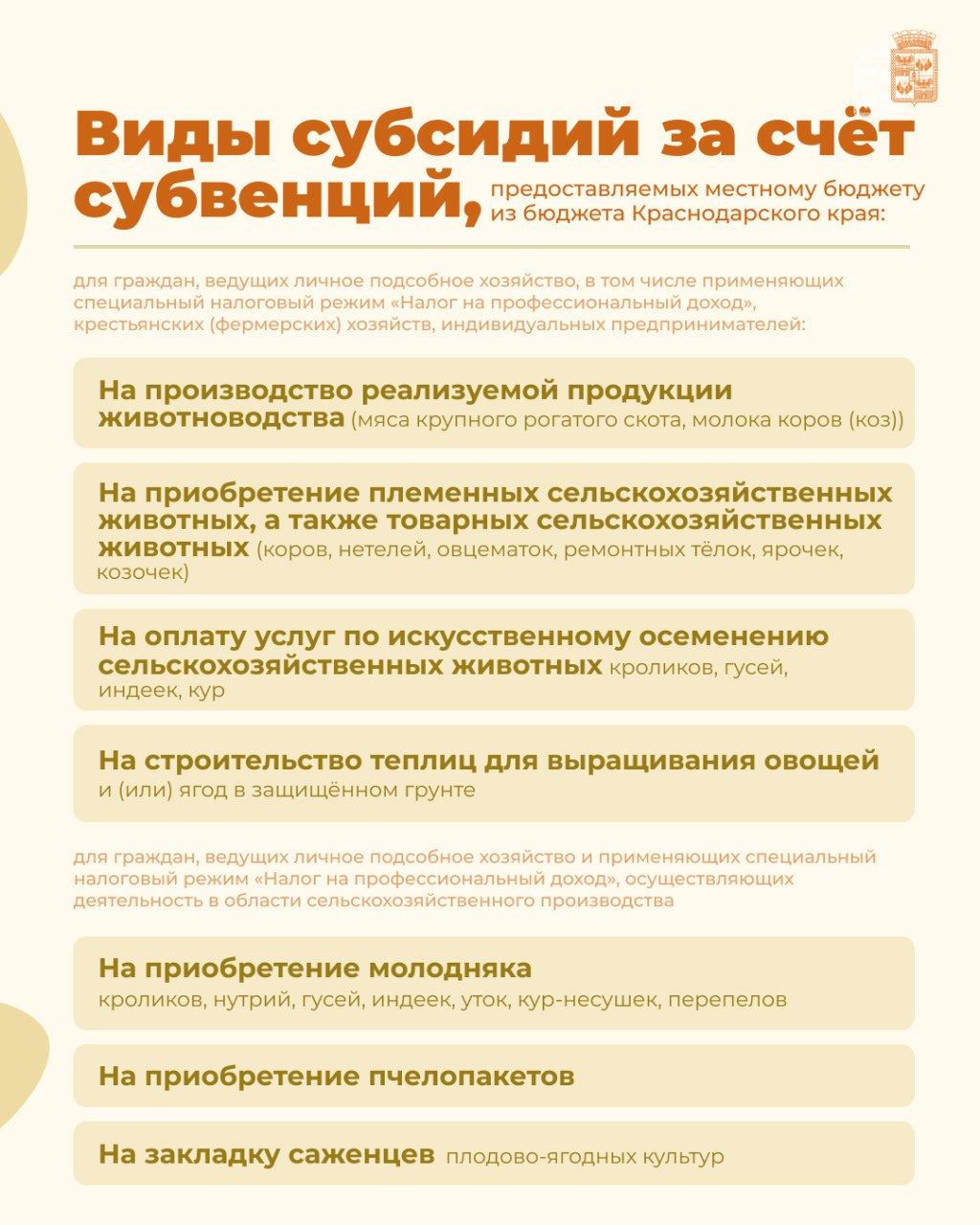 Виды субсидий за счёт субвенций, предоставляемых местному бюджету из бюджета Краснодарского края:

для граждан, ведущих личное подсобное хозяйство, в том числе применяющих специальный налоговый режим «Налог на профессиональный доход», крестьянских (фермерских) хозяйств, индивидуальных предпринимателей:

На производство реализуемой продукции животноводства (мяса крупного рогатого скота, молока коров (коз))

На приобретение племенных сельскохозяйственных животных, а также товарных сельскохозяйственных животных (коров, нетелей, овцематок, ремонтных тёлок, ярочек, козочек)

На оплату услуг по искусственному осеменению сельскохозяйственных животных кроликов, гусей, индеек, кур

На строительство теплиц для выращивания овощей и (или) ягод в защищённом грунте

для граждан, ведущих личное подсобное хозяйство и применяющих специальный налоговый режим «Налог на профессиональный доход», осуществляющих деятельность в области сельскохозяйственного производства

На приобретение молодняка кроликов, нутрий, гусей, индеек, уток, кур-несушек, перепелов

На приобретение пчелопакетов

На закладку саженцев плодово-ягодных культур